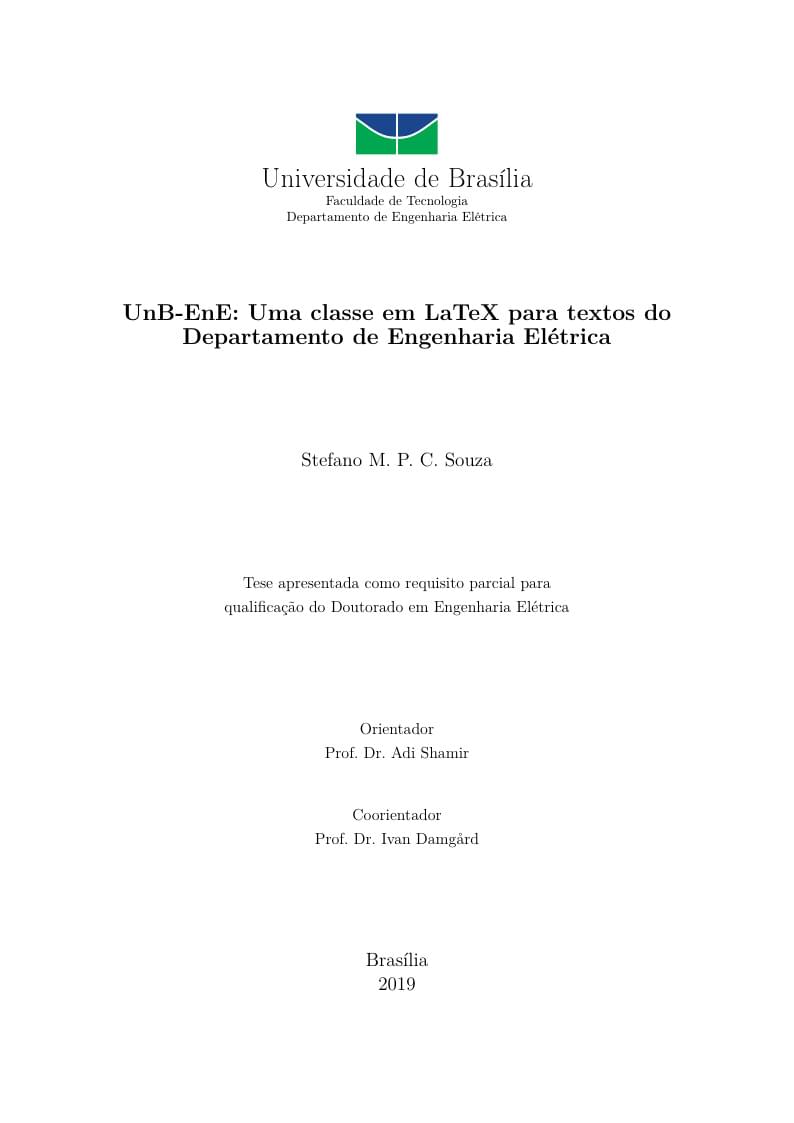 Universidade de Brasília
Faculdade de Tecnologia
Departamento de Engenharia Elétrica

UnB-EnE: Uma classe em LaTeX para textos do Departamento de Engenharia Elétrica

Stefano M. P. C. Souza

Tese apresentada como requisito parcial para qualificação do Doutorado em Engenharia Elétrica

Orientador
Prof. Dr. Adi Shamir

Coorientador
Prof. Dr. Ivan Damgård

Brasília
2019